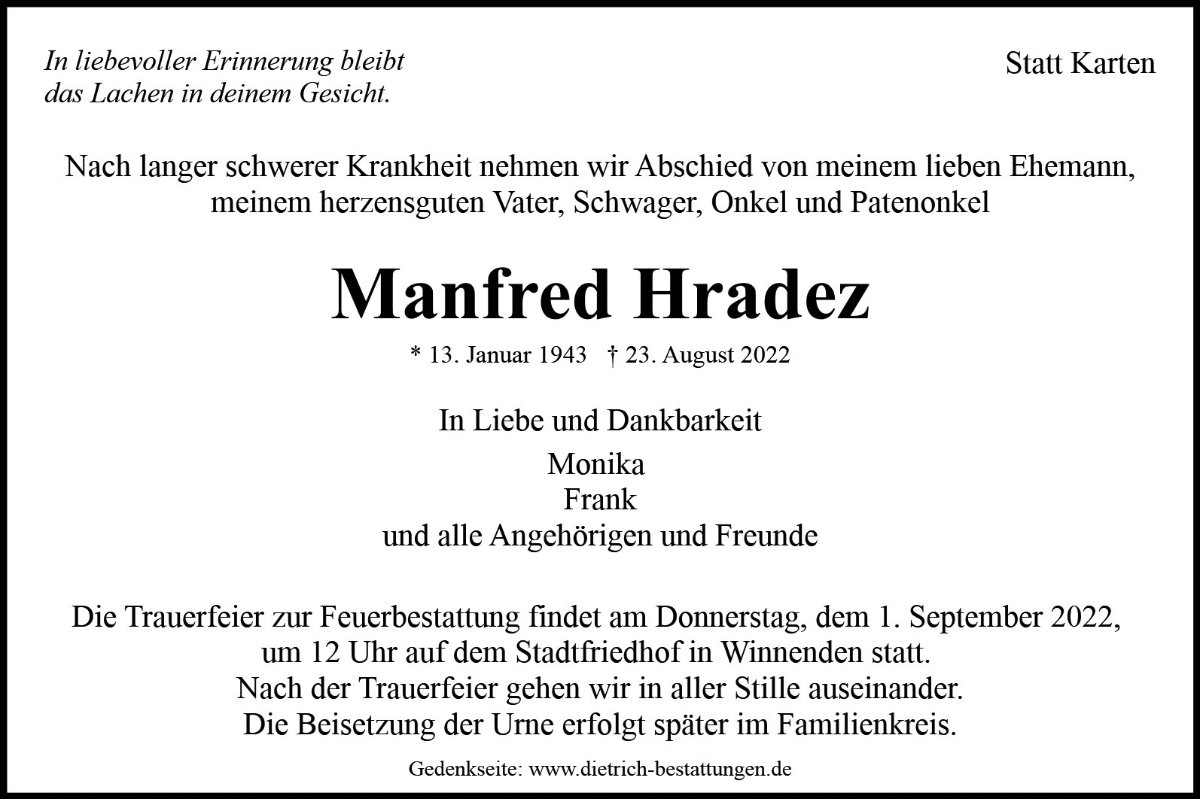 In liebevoller Erinnerung bleibt
das Lachen in deinem Gesicht.

Statt Karten

Nach langer schwerer Krankheit nehmen wir Abschied von meinem lieben Ehemann, meinem herzensguten Vater, Schwager, Onkel und Patenonkel

Manfred Hradez

* 13. Januar 1943 † 23. August 2022

In Liebe und Dankbarkeit

Monika
Frank
und alle Angehörigen und Freunde

Die Trauerfeier zur Feuerbestattung findet am Donnerstag, dem 1. September 2022, um 12 Uhr auf dem Stadtfriedhof in Winnenden statt.
Nach der Trauerfeier gehen wir in aller Stille auseinander.
Die Beisetzung der Urne erfolgt später im Familienkreis.

Gedenkseite: www.dietrich-bestattungen.de